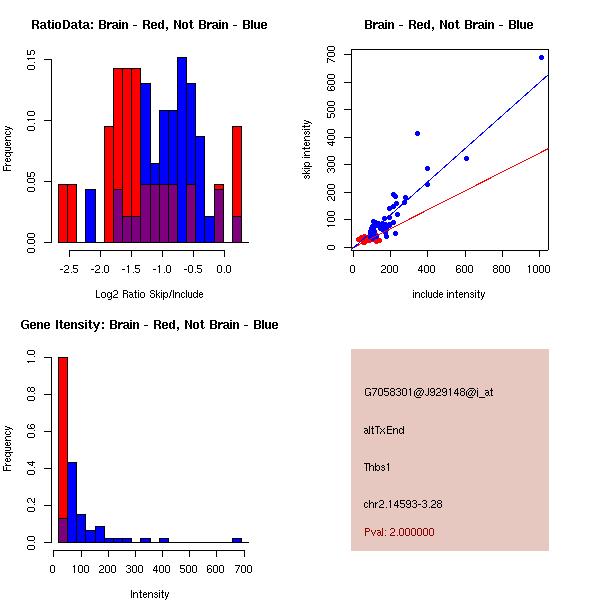 RatioData: Brain - Red, Not Brain - Blue

Frequency

0.00
0.05
0.10
0.15

-2.5 -2.0 -1.5 -1.0 -0.5 0.0

Log2 Ratio Skip/Include

Brain - Red, Not Brain - Blue

skip intensity

0
100
200
300
400
500
600
700

0 200 400 600 800 1000

include intensity

Gene Itensity: Brain - Red, Not Brain - Blue

Frequency

0.0
0.2
0.4
0.6
0.8
1.0

0 100 200 300 400 500 600 700

Intensity

G7058301@J929148@i_at

altTxEnd

Thbs1

chr2.14593-3.28

Pval: 2.000000